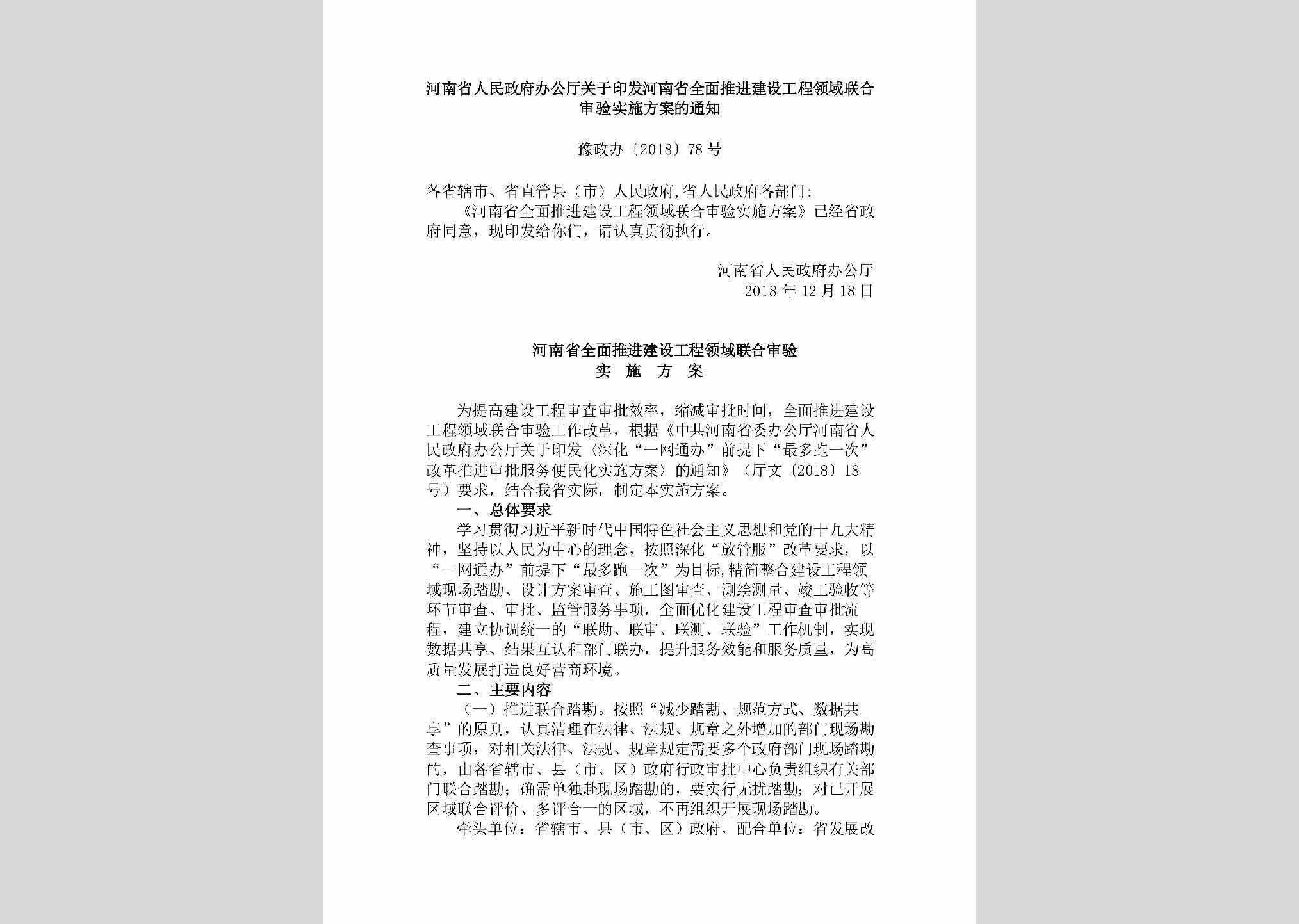 河南省人民政府办公厅关于印发河南省全面推进建设工程领域联合审验实施方案的通知

豫政办〔2018〕78号

各省辖市、省直管县（市）人民政府，省人民政府各部门：

《河南省全面推进建设工程领域联合审验实施方案》已经省政府同意，现印发给你们，请认真贯彻执行。

河南省人民政府办公厅
2018年12月18日

河南省全面推进建设工程领域联合审验
实 施 方 案

为提高建设工程审查审批效率，缩减审批时间，全面推进建设工程领域联合审验工作改革，根据《中共河南省委办公厅河南省人民政府办公厅关于印发〈深化“一网通办”前提下“最多跑一次”改革推进审批服务便民化实施方案〉的通知》（厅文〔2018〕18号）要求，结合我省实际，制定本实施方案。

一、总体要求

学习贯彻习近平新时代中国特色社会主义思想和党的十九大精神，坚持以人民为中心的理念，按照深化“放管服”改革要求，以“一网通办”前提下“最多跑一次”为目标，精简整合建设工程领域现场踏勘、设计方案审查、施工图审查、测绘测量、竣工验收等环节审查、审批、监管服务事项，全面优化建设工程审查审批流程，建立协调统一的“联勘、联审、联测、联验”工作机制，实现数据共享、结果互认和部门联办，提升服务效能和服务质量，为高质量发展打造良好营商环境。

二、主要内容

（一）推进联合踏勘。按照“减少踏勘、规范方式、数据共享”的原则，认真清理在法律、法规、规章之外增加的部门现场勘查事项，对相关法律、法规、规章规定需要多个政府部门现场踏勘的，由各省辖市、县（市、区）政府行政审批中心负责组织有关部门联合踏勘；确需单独赴现场踏勘的，要实行无扰踏勘；对已开展区域联合评价、多评合一的区域，不再组织开展现场踏勘。

牵头单位：省辖市、县（市、区）政府，配合单位：省发展改